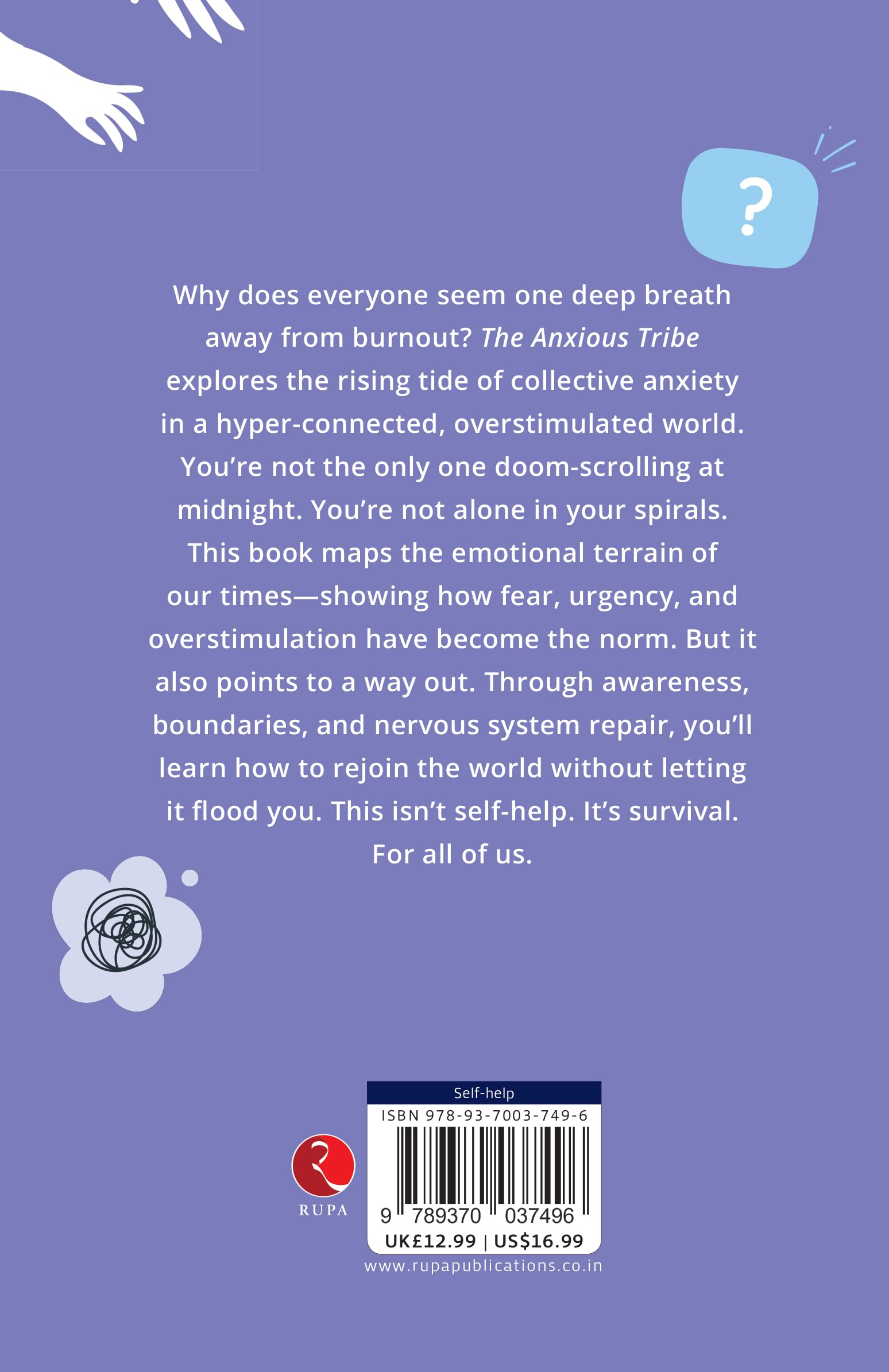 ?

Why does everyone seem one deep breath away from burnout? The Anxious Tribe explores the rising tide of collective anxiety in a hyper-connected, overstimulated world. You're not the only one doom-scrolling at midnight. You're not alone in your spirals. This book maps the emotional terrain of our times—showing how fear, urgency, and overstimulation have become the norm. But it also points to a way out. Through awareness, boundaries, and nervous system repair, you'll learn how to rejoin the world without letting it flood you. This isn't self-help. It's survival. For all of us.

RUPA

Self-help
ISBN 978-93-7003-749-6
9 789370 037496
UK£12.99 | US$16.99
www.rupapublications.co.in